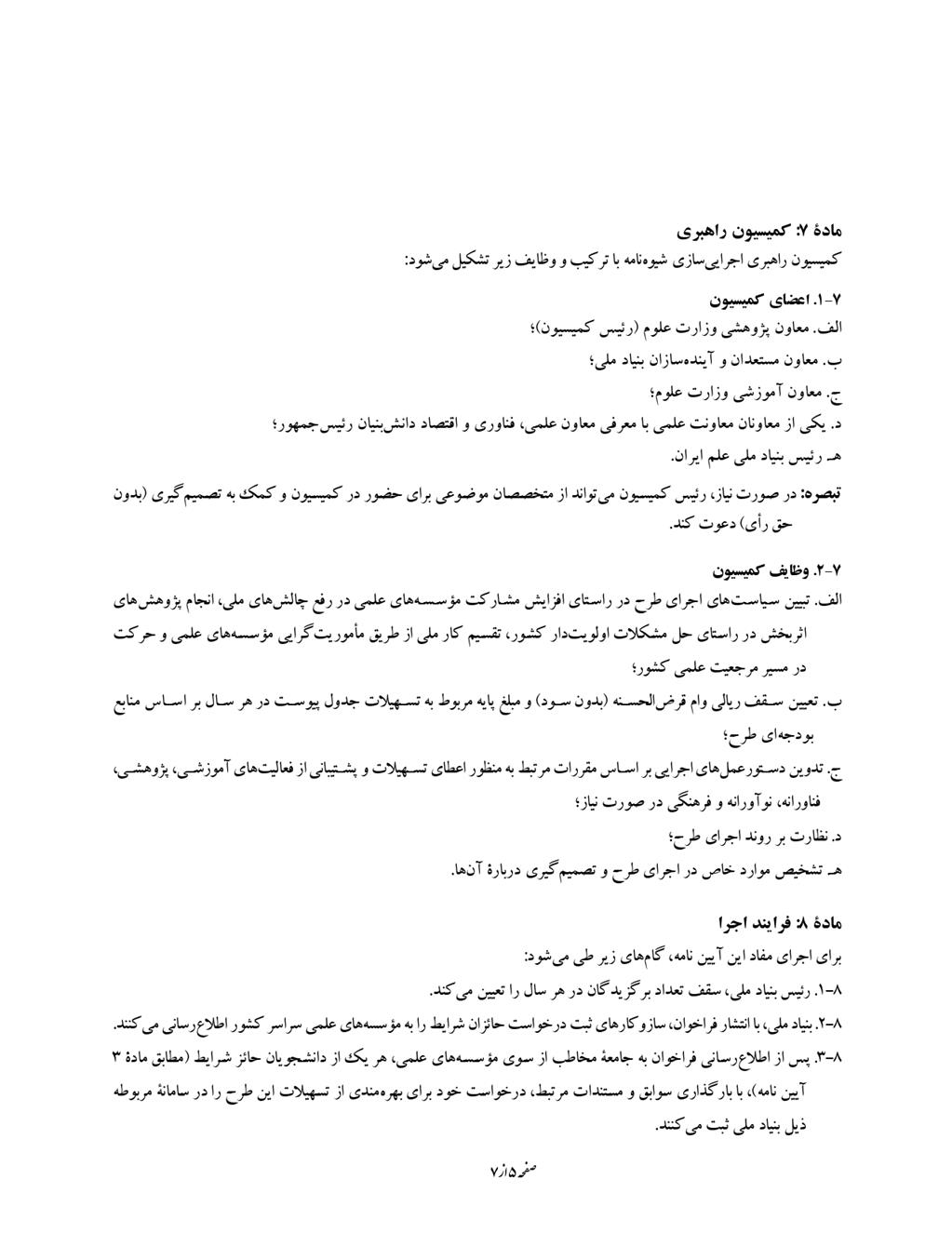 مادهٔ ۷: کمیسیون راهبری

کمیسیون راهبری اجرایی‌سازی شیوه‌نامه با ترکیب و وظایف زیر تشکیل می‌شود:

۷-۱. اعضای کمیسیون

الف. معاون پژوهشی وزارت علوم (رئیس کمیسیون)؛

ب. معاون مستعدان و آینده‌سازان بنیاد ملی؛

ج. معاون آموزشی وزارت علوم؛

د. یکی از معاونان معاونت علمی با معرفی معاون علمی، فناوری و اقتصاد دانش‌بنیان رئیس‌جمهور؛

هـ. رئیس بنیاد ملی علم ایران.

تبصره: در صورت نیاز، رئیس کمیسیون می‌تواند از متخصصان موضوعی برای حضور در کمیسیون و کمک به تصمیم‌گیری (بدون حق رأی) دعوت کند.

۷-۲. وظایف کمیسیون

الف. تبیین سیاست‌های اجرای طرح در راستای افزایش مشارکت مؤسسه‌های علمی در رفع چالش‌های ملی، انجام پژوهش‌های اثربخش در راستای حل مشکلات اولویت‌دار کشور، تقسیم کار ملی از طریق مأموریت‌گرایی مؤسسه‌های علمی و حرکت در مسیر مرجعیت علمی کشور؛

ب. تعیین سقف ریالی وام قرض‌الحسنه (بدون سود) و مبلغ پایه مربوط به تسهیلات جدول پیوست در هر سال بر اساس منابع بودجه‌ای طرح؛

ج. تدوین دستورعمل‌های اجرایی بر اساس مقررات مرتبط به منظور اعطای تسهیلات و پشتیبانی از فعالیت‌های آموزشی، پژوهشی، فناورانه، نوآورانه و فرهنگی در صورت نیاز؛

د. نظارت بر روند اجرای طرح؛

هـ. تشخیص موارد خاص در اجرای طرح و تصمیم‌گیری دربارهٔ آن‌ها.

مادهٔ ۸: فرایند اجرا

برای اجرای مفاد این آیین نامه، گام‌های زیر طی می‌شود:

۸-۱. رئیس بنیاد ملی، سقف تعداد برگزیدگان در هر سال را تعیین می‌کند.

۸-۲. بنیاد ملی، با انتشار فراخوان، سازوکارهای ثبت درخواست حائزان شرایط را به مؤسسه‌های علمی سراسر کشور اطلاع‌رسانی می‌کنند.

۸-۳. پس از اطلاع‌رسانی فراخوان به جامعهٔ مخاطب از سوی مؤسسه‌های علمی، هر یک از دانشجویان حائز شرایط (مطابق مادهٔ ۳ آیین نامه)، با بارگذاری سوابق و مستندات مرتبط، درخواست خود برای بهره‌مندی از تسهیلات این طرح را در سامانهٔ مربوطه ذیل بنیاد ملی ثبت می‌کنند.

صفحه ۵ از ۷